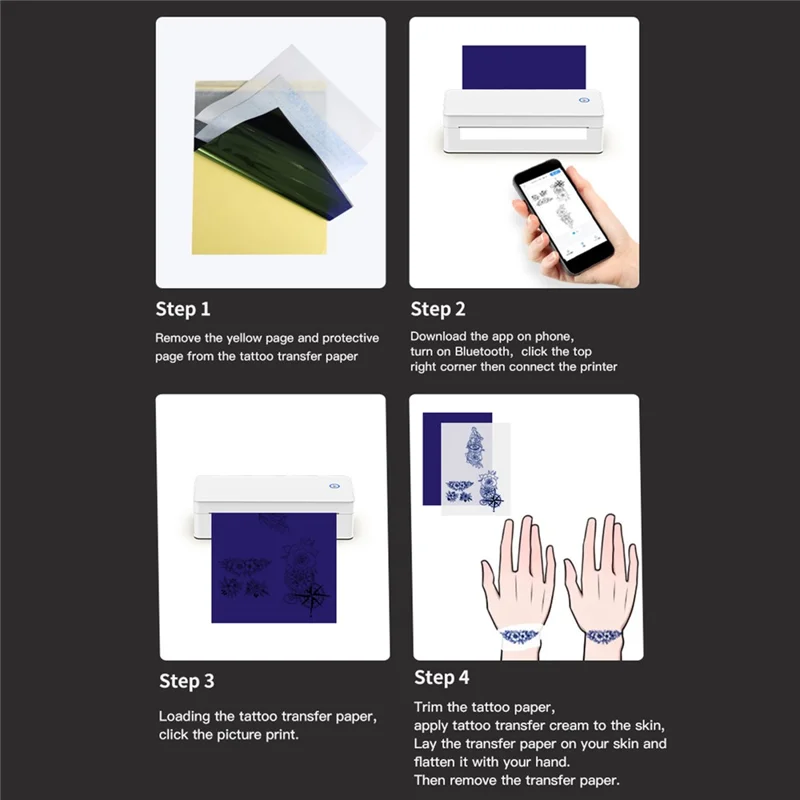 Step 1

Remove the yellow page and protective page from the tattoo transfer paper

Step 2

Download the app on phone, turn on Bluetooth, click the top right corner then connect the printer

Step 3

Loading the tattoo transfer paper, click the picture print.

Step 4

Trim the tattoo paper, apply tattoo transfer cream to the skin, Lay the transfer paper on your skin and flatten it with your hand.
Then remove the transfer paper.